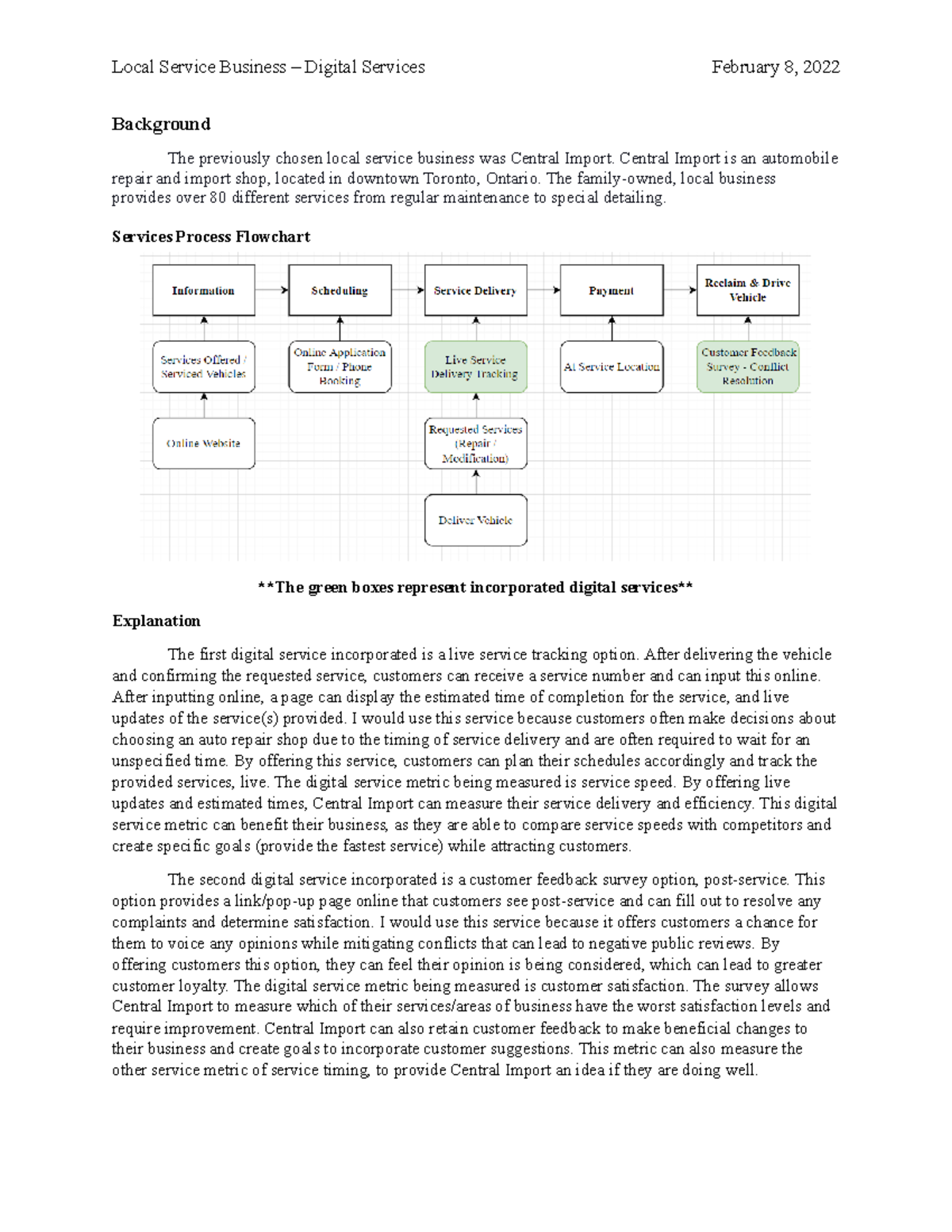 Local Service Business – Digital Services February 8, 2022

Background

The previously chosen local service business was Central Import. Central Import is an automobile repair and import shop, located in downtown Toronto, Ontario. The family-owned, local business provides over 80 different services from regular maintenance to special detailing.

Services Process Flowchart

Information

Scheduling

Service Delivery

Payment

Reclaim & Drive Vehicle

Services Offered / Serviced Vehicles

Online Application Form / Phone Booking

Live Service Delivery Tracking

At Service Location

Customer Feedback Survey - Conflict Resolution

Online Website

Requested Services (Repair / Modification)

Deliver Vehicle

**The green boxes represent incorporated digital services**

Explanation

The first digital service incorporated is a live service tracking option. After delivering the vehicle and confirming the requested service, customers can receive a service number and can input this online. After inputting online, a page can display the estimated time of completion for the service, and live updates of the service(s) provided. I would use this service because customers often make decisions about choosing an auto repair shop due to the timing of service delivery and are often required to wait for an unspecified time. By offering this service, customers can plan their schedules accordingly and track the provided services, live. The digital service metric being measured is service speed. By offering live updates and estimated times, Central Import can measure their service delivery and efficiency. This digital service metric can benefit their business, as they are able to compare service speeds with competitors and create specific goals (provide the fastest service) while attracting customers.

The second digital service incorporated is a customer feedback survey option, post-service. This option provides a link/pop-up page online that customers see post-service and can fill out to resolve any complaints and determine satisfaction. I would use this service because it offers customers a chance for them to voice any opinions while mitigating conflicts that can lead to negative public reviews. By offering customers this option, they can feel their opinion is being considered, which can lead to greater customer loyalty. The digital service metric being measured is customer satisfaction. The survey allows Central Import to measure which of their services/areas of business have the worst satisfaction levels and require improvement. Central Import can also retain customer feedback to make beneficial changes to their business and create goals to incorporate customer suggestions. This metric can also measure the other service metric of service timing, to provide Central Import an idea if they are doing well.